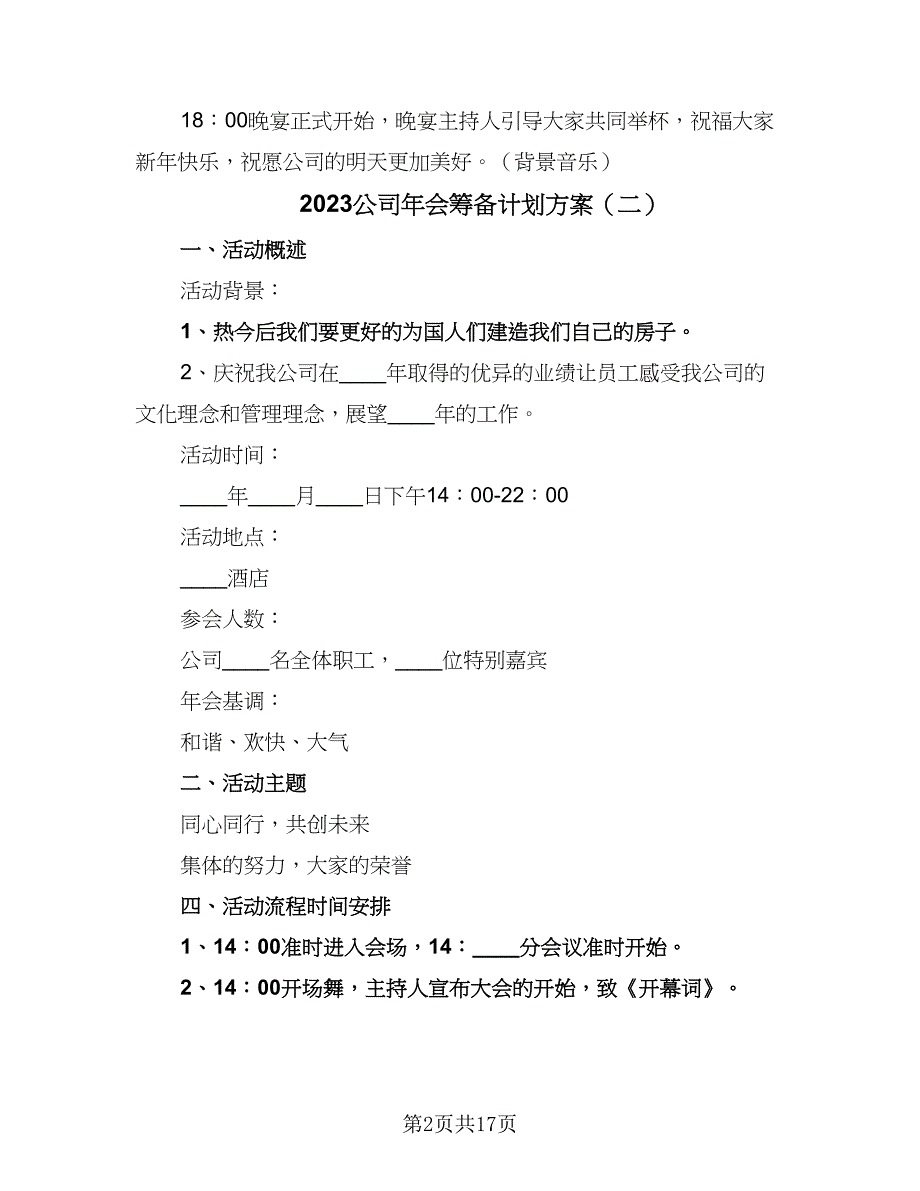 18：00晚宴正式开始，晚宴主持人引导大家共同举杯，祝福大家新年快乐，祝愿公司的明天更加美好。（背景音乐）

2023公司年会筹备计划方案（二）

一、活动概述

活动背景：

1、热今后我们要更好的为国人们建造我们自己的房子。

2、庆祝我公司在____年取得的优异的业绩让员工感受我公司的文化理念和管理理念，展望____年的工作。

活动时间：

____年____月____日下午14：00-22：00

活动地点：

____酒店

参会人数：

公司____名全体职工，____位特别嘉宾

年会基调：

和谐、欢快、大气

二、活动主题

同心同行，共创未来

集体的努力，大家的荣誉

四、活动流程时间安排

1、14：00准时进入会场，14：____分会议准时开始。

2、14：00开场舞，主持人宣布大会的开始，致《开幕词》。

第2页共17页